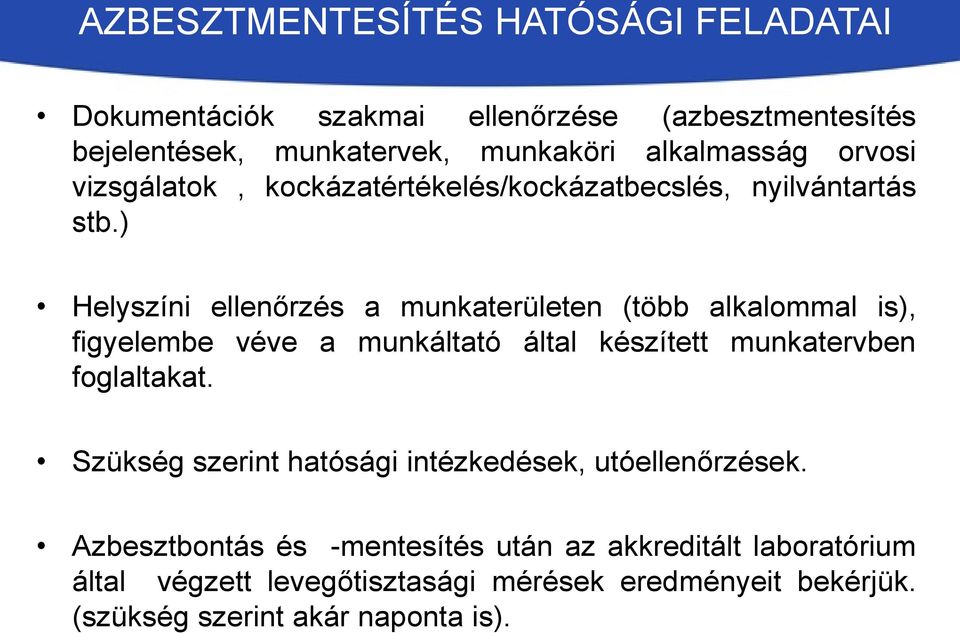 AZBESZTMENTESÍTÉS HATÓSÁGI FELADATAI

• Dokumentációk szakmai ellenőrzése (azbesztmentesítés bejelentések, munkatervek, munkaköri alkalmasság orvosi vizsgálatok , kockázatértékelés/kockázatbecslés, nyilvántartás stb.)

• Helyszíni ellenőrzés a munkaterületen (több alkalommal is), figyelembe véve a munkáltató által készített munkatervben foglaltakat.

• Szükség szerint hatósági intézkedések, utóellenőrzések.

• Azbesztbontás és -mentesítés után az akkreditált laboratórium által végzett levegőtisztasági mérések eredményeit bekérjük. (szükség szerint akár naponta is).